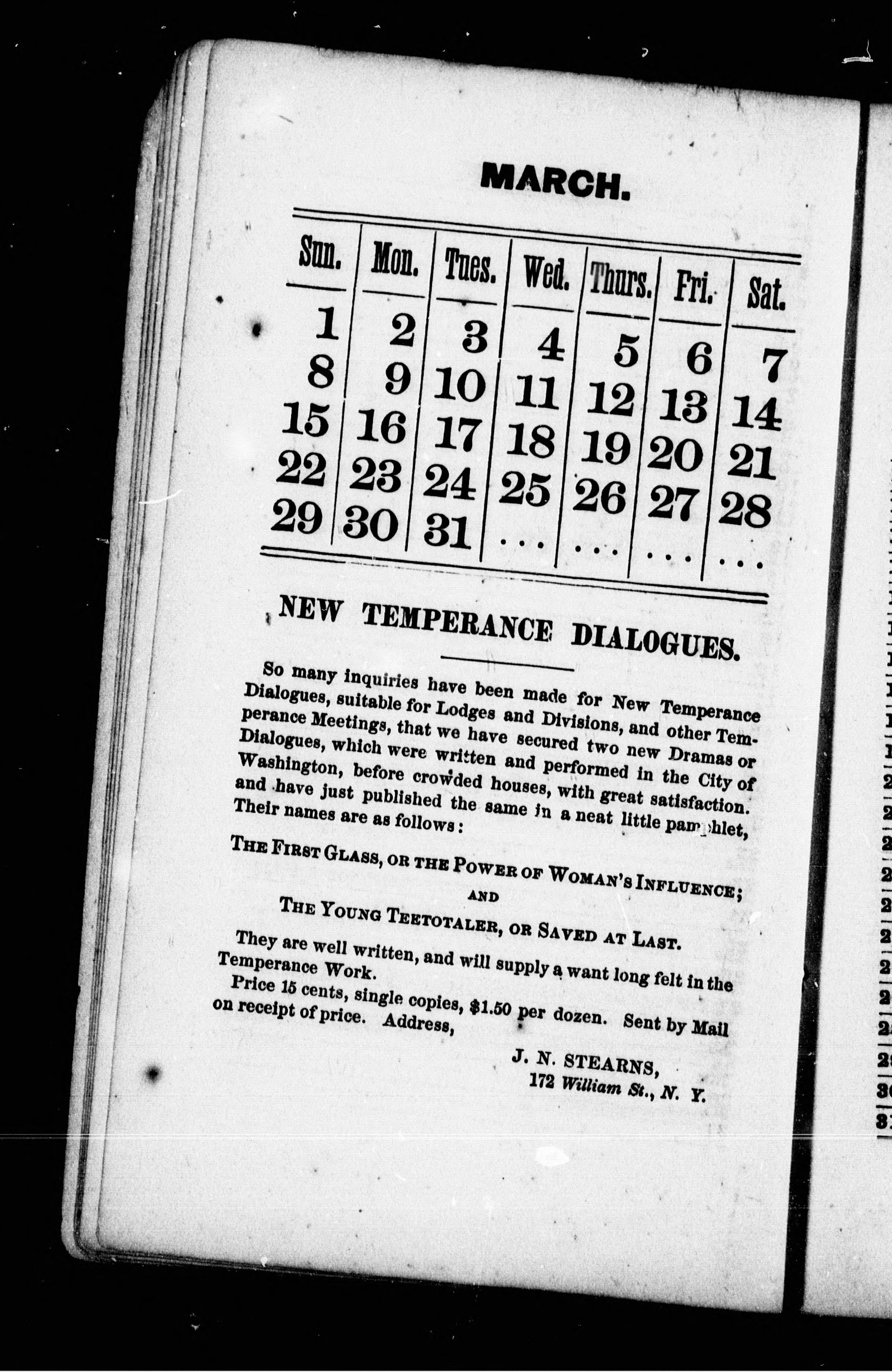 MARCH.

| Sun. | Mon. | Tues. | Wed. | Thurs. | Fri. | Sat. |
|---|---|---|---|---|---|---|
| 1 | 2 | 3 | 4 | 5 | 6 | 7 |
| 8 | 9 | 10 | 11 | 12 | 13 | 14 |
| 15 | 16 | 17 | 18 | 19 | 20 | 21 |
| 22 | 23 | 24 | 25 | 26 | 27 | 28 |
| 29 | 30 | 31 | ... | ... | ... | ... |

NEW TEMPERANCE DIALOGUES.

So many inquiries have been made for New Temperance Dialogues, suitable for Lodges and Divisions, and other Temperance Meetings, that we have secured two new Dramas or Dialogues, which were written and performed in the City of Washington, before crowded houses, with great satisfaction. and have just published the same in a neat little pamphlet, Their names are as follows:

THE FIRST GLASS, OR THE POWER OF WOMAN'S INFLUENCE;
AND
THE YOUNG TEETOTALER, OR SAVED AT LAST.

They are well written, and will supply a want long felt in the Temperance Work.

Price 15 cents, single copies, $1.50 per dozen. Sent by Mail on receipt of price. Address,

J. N. STEARNS,
172 William St., N. Y.